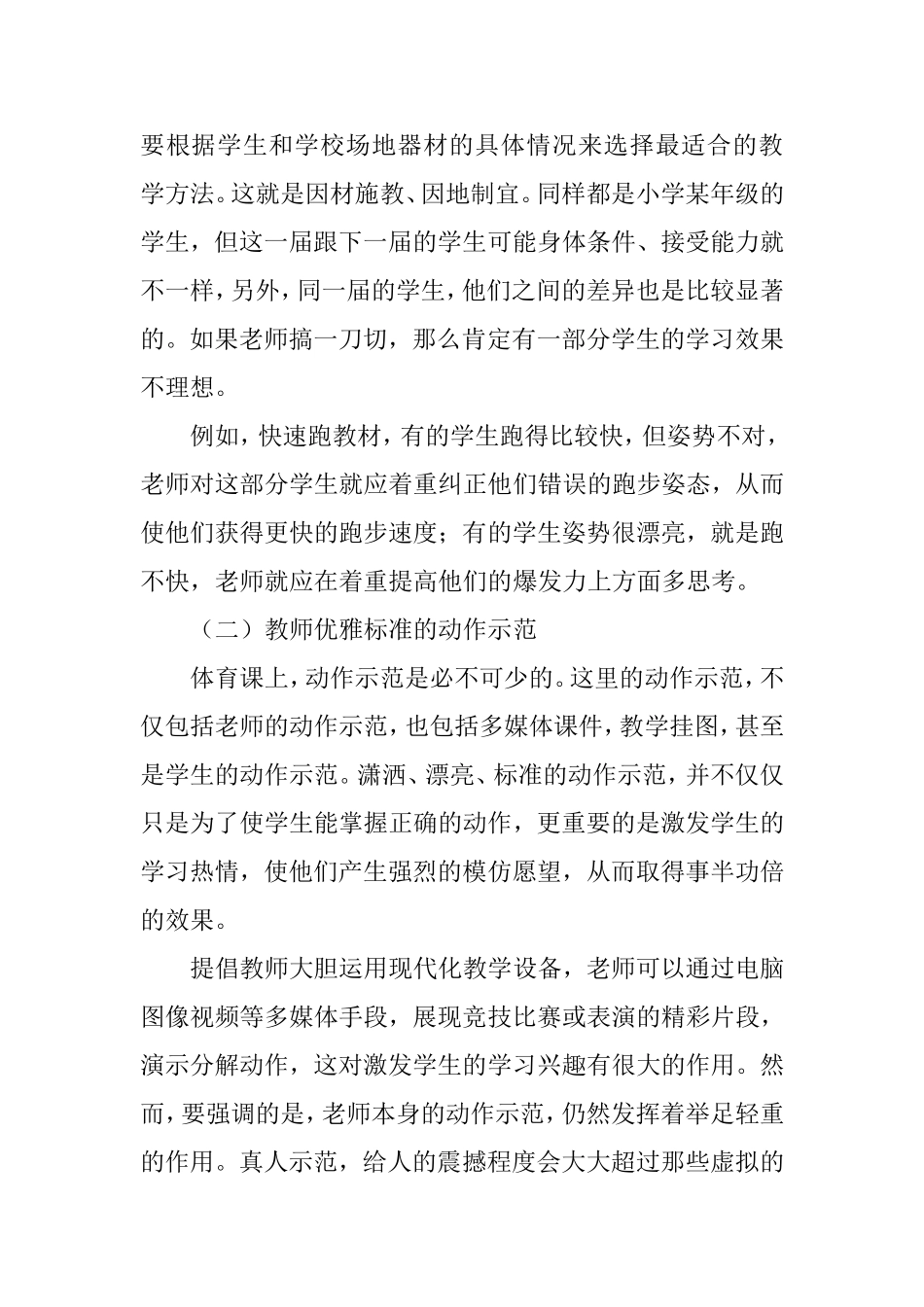 要根据学生和学校场地器材的具体情况来选择最适合的教学方法。这就是因材施教、因地制宜。同样都是小学某年级的学生，但这一届跟下一届的学生可能身体条件、接受能力就不一样，另外，同一届的学生，他们之间的差异也是比较显著的。如果老师搞一刀切，那么肯定有一部分学生的学习效果不理想。

例如，快速跑教材，有的学生跑得比较快，但姿势不对，老师对这部分学生就应着重纠正他们错误的跑步姿态，从而使他们获得更快的跑步速度；有的学生姿势很漂亮，就是跑不快，老师就应在着重提高他们的爆发力上方面多思考。

（二）教师优雅标准的动作示范

体育课上，动作示范是必不可少的。这里的动作示范，不仅包括老师的动作示范，也包括多媒体课件，教学挂图，甚至是学生的动作示范。潇洒、漂亮、标准的动作示范，并不仅仅只是为了使学生能掌握正确的动作，更重要的是激发学生的学习热情，使他们产生强烈的模仿愿望，从而取得事半功倍的效果。

提倡教师大胆运用现代化教学设备，老师可以通过电脑图像视频等多媒体手段，展现竞技比赛或表演的精彩片段，演示分解动作，这对激发学生的学习兴趣有很大的作用。然而，要强调的是，老师本身的动作示范，仍然发挥着举足轻重的作用。真人示范，给人的震撼程度会大大超过那些虚拟的